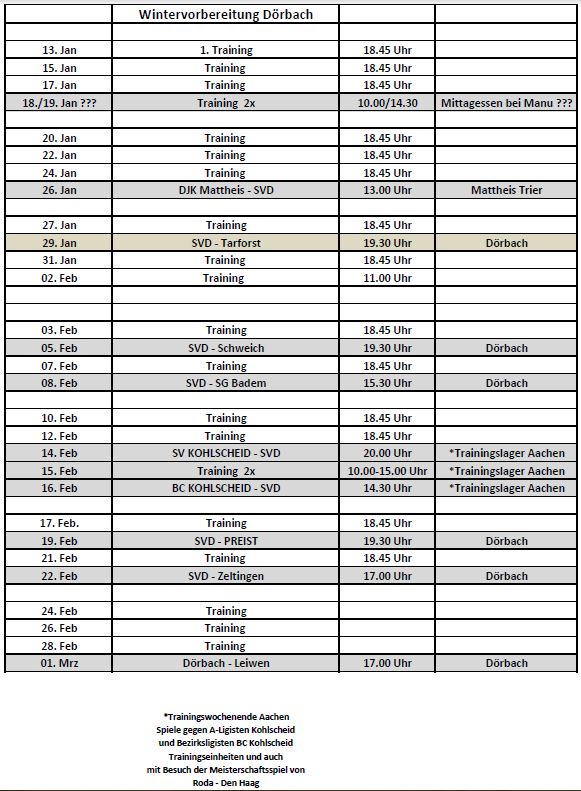 | | Wintervorbereitung Dörbach | | |
|---|---|---|---|
| | | | |
| 13. Jan | 1. Training | 18.45 Uhr | |
| 15. Jan | Training | 18.45 Uhr | |
| 17. Jan | Training | 18.45 Uhr | |
| 18./19. Jan ??? | Training 2x | 10.00/14.30 | Mittagessen bei Manu ??? |
| | | | |
| 20. Jan | Training | 18.45 Uhr | |
| 22. Jan | Training | 18.45 Uhr | |
| 24. Jan | Training | 18.45 Uhr | |
| 26. Jan | DJK Mattheis - SVD | 13.00 Uhr | Mattheis Trier |
| | | | |
| 27. Jan | Training | 18.45 Uhr | |
| 29. Jan | SVD - Tarforst | 19.30 Uhr | Dörbach |
| 31. Jan | Training | 18.45 Uhr | |
| 02. Feb | Training | 11.00 Uhr | |
| | | | |
| | | | |
| 03. Feb | Training | 18.45 Uhr | |
| 05. Feb | SVD - Schweich | 19.30 Uhr | Dörbach |
| 07. Feb | Training | 18.45 Uhr | |
| 08. Feb | SVD - SG Badem | 15.30 Uhr | Dörbach |
| | | | |
| 10. Feb | Training | 18.45 Uhr | |
| 12. Feb | Training | 18.45 Uhr | |
| 14. Feb | SV KOHLSCHEID - SVD | 20.00 Uhr | *Trainingslager Aachen |
| 15. Feb | Training 2x | 10.00-15.00 Uhr | *Trainingslager Aachen |
| 16. Feb | BC KOHLSCHEID - SVD | 14.30 Uhr | *Trainingslager Aachen |
| | | | |
| 17. Feb. | Training | 18.45 Uhr | |
| 19. Feb | SVD - PREIST | 19.30 Uhr | Dörbach |
| 21. Feb | Training | 18.45 Uhr | |
| 22. Feb | SVD - Zeltingen | 17.00 Uhr | Dörbach |
| | | | |
| 24. Feb | Training | | |
| 26. Feb | Training | | |
| 28. Feb | Training | | |
| 01. Mrz | Dörbach - Leiwen | 17.00 Uhr | Dörbach |

*Trainingswochenende Aachen
Spiele gegen A-Ligisten Kohlscheid
und Bezirksligisten BC Kohlscheid
Trainingseinheiten und auch
mit Besuch der Meisterschaftsspiel von
Roda - Den Haag